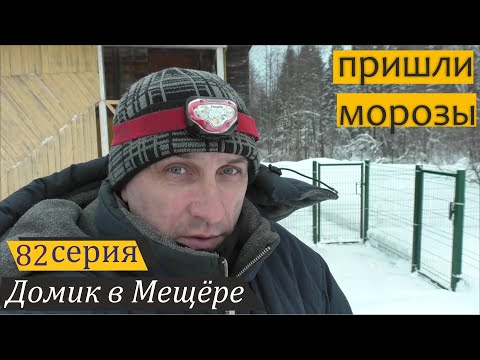 пришли
морозы

82 серия
Домик в Мещёре